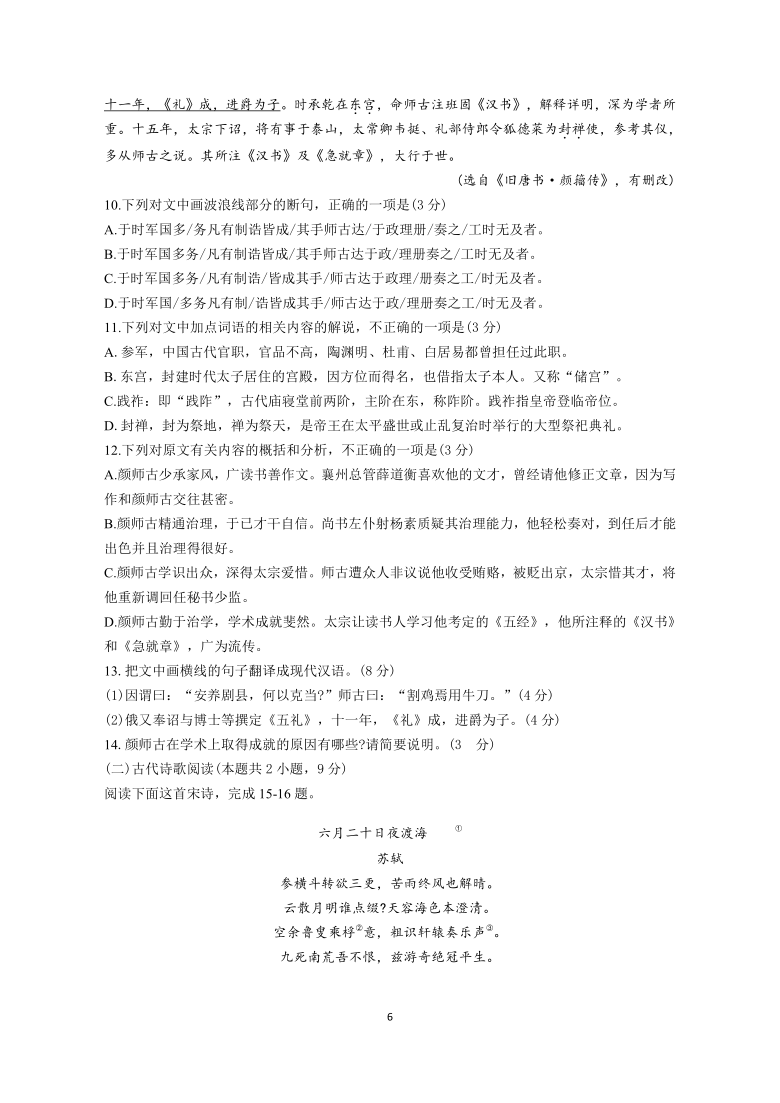 十一年，《礼》成，进爵为子。时承乾在东宫，命师古注班固《汉书》，解释详明，深为学者所重。十五年，太宗下诏，将有事于泰山，太常卿韦挺、礼部侍郎令狐德棻为封禅使，参考其仪，多从师古之说。其所注《汉书》及《急就章》，大行于世。

（选自《旧唐书·颜籀传》，有删改）

10.下列对文中画波浪线部分的断句，正确的一项是(3 分)

A.于时军国多/务凡有制诰皆成/其手师古达/于政理册/奏之/工时无及者。

B.于时军国多务/凡有制诰皆成/其手师古达于政/理册奏之/工时无及者。

C.于时军国多务/凡有制诰/皆成其手/师古达于政理/册奏之工/时无及者。

D.于时军国/多务凡有制/诰皆成其手/师古达于政/理册奏之工/时无及者。

11.下列对文中加点词语的相关内容的解说，不正确的一项是(3 分)

A. 参军，中国古代官职，官品不高，陶渊明、杜甫、白居易都曾担任过此职。

B. 东宫，封建时代太子居住的宫殿，因方位而得名，也借指太子本人。又称“储宫”。

C.践祚：即“践阼”，古代庙寝堂前两阶，主阶在东，称阼阶。践祚指皇帝登临帝位。

D. 封禅，封为祭地，禅为祭天，是帝王在太平盛世或止乱复治时举行的大型祭祀典礼。

12.下列对原文有关内容的概括和分析，不正确的一项是(3 分)

A.颜师古少承家风，广读书善作文。襄州总管薛道衡喜欢他的文才，曾经请他修正文章，因为写作和颜师古交往甚密。

B.颜师古精通治理，于己才干自信。尚书左仆射杨素质疑其治理能力，他轻松奏对，到任后才能出色并且治理得很好。

C.颜师古学识出众，深得太宗爱惜。师古遭众人非议说他收受贿赂，被贬出京，太宗惜其才，将他重新调回任秘书少监。

D.颜师古勤于治学，学术成就斐然。太宗让读书人学习他考定的《五经》，他所注释的《汉书》和《急就章》，广为流传。

13. 把文中画横线的句子翻译成现代汉语。(8 分)

(1)因谓曰：“安养剧县，何以克当?”师古曰：“割鸡焉用牛刀。”(4 分)

(2)俄又奉诏与博士等撰定《五礼》，十一年，《礼》成，进爵为子。(4 分)

14. 颜师古在学术上取得成就的原因有哪些?请简要说明。(3 分)

(二)古代诗歌阅读(本题共 2 小题，9 分)

阅读下面这首宋诗，完成 15-16 题。

六月二十日夜渡海 ①

苏轼

参横斗转欲三更，苦雨终风也解晴。

云散月明谁点缀?天容海色本澄清。

空余鲁叟乘桴②意，粗识轩辕奏乐声③。

九死南荒吾不恨，兹游奇绝冠平生。

6